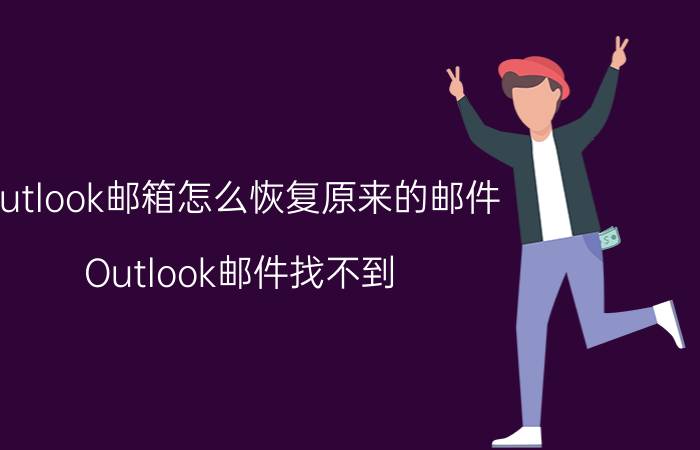 utlook邮箱怎么恢复原来的邮件

Outlook邮件找不到